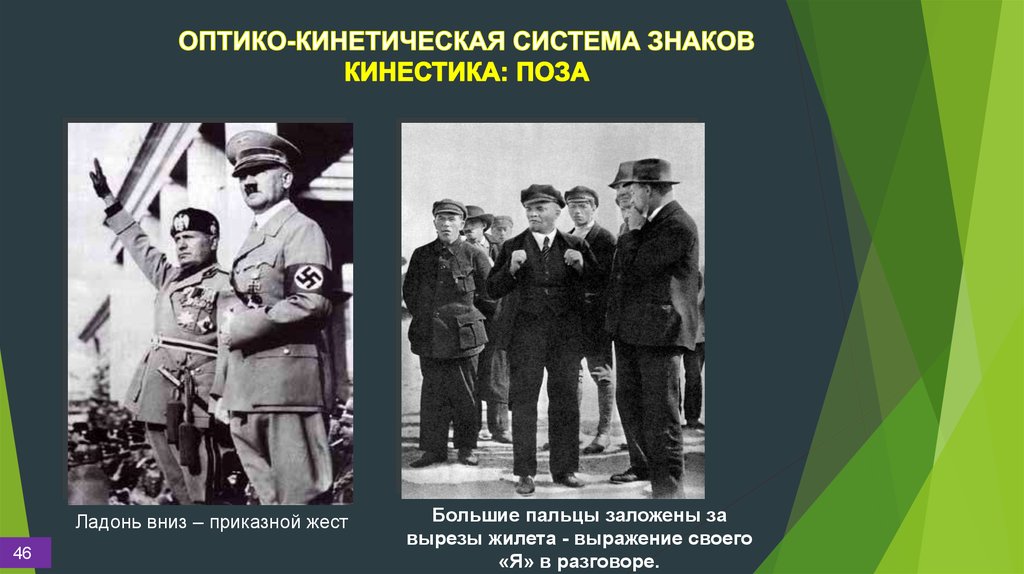 ОПТИКО-КИНЕТИЧЕСКАЯ СИСТЕМА ЗНАКОВ
КИНЕСТИКА: ПОЗА

Ладонь вниз – приказной жест

Большие пальцы заложены за вырезы жилета - выражение своего «Я» в разговоре.

46